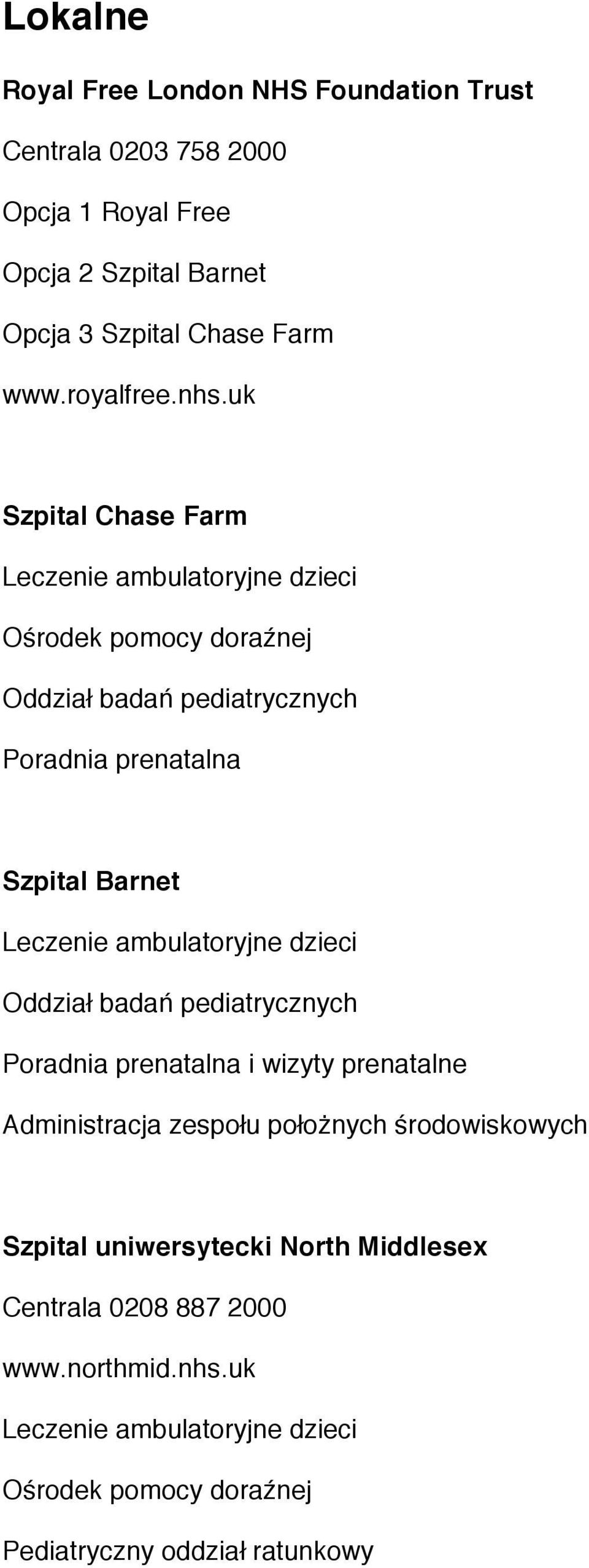 Lokalne

Royal Free London NHS Foundation Trust

Centrala 0203 758 2000

Opcja 1 Royal Free

Opcja 2 Szpital Barnet

Opcja 3 Szpital Chase Farm

www.royalfree.nhs.uk

Szpital Chase Farm

Leczenie ambulatoryjne dzieci

Ośrodek pomocy doraźnej

Oddział badań pediatrycznych

Poradnia prenatalna

Szpital Barnet

Leczenie ambulatoryjne dzieci

Oddział badań pediatrycznych

Poradnia prenatalna i wizyty prenatalne

Administracja zespołu położnych środowiskowych

Szpital uniwersytecki North Middlesex

Centrala 0208 887 2000

www.northmid.nhs.uk

Leczenie ambulatoryjne dzieci

Ośrodek pomocy doraźnej

Pediatryczny oddział ratunkowy